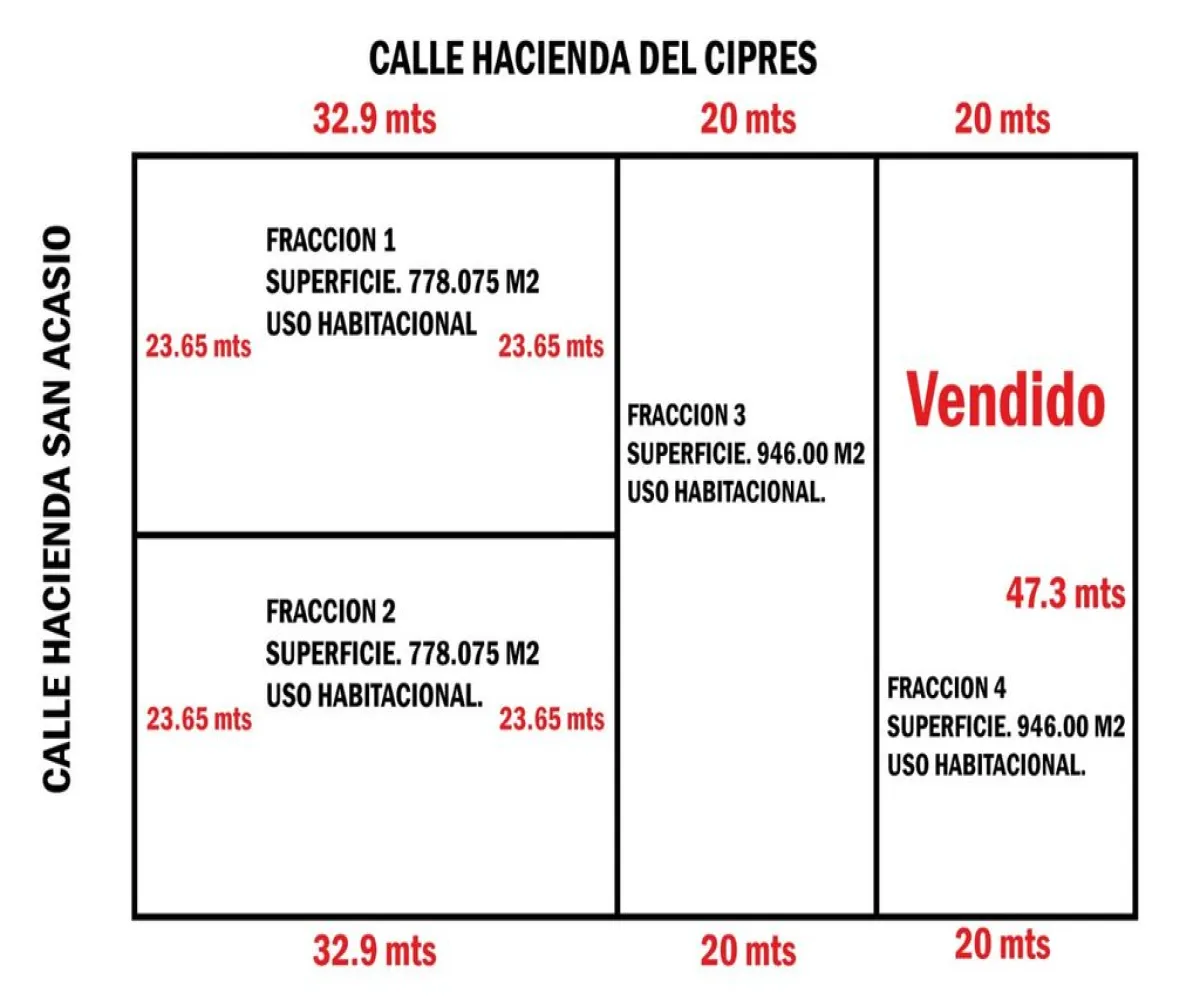 CALLE HACIENDA DEL CIPRES

32.9 mts
20 mts
20 mts

CALLE HACIENDA SAN ACASIO

FRACCION 1
SUPERFICIE. 778.075 M2
USO HABITACIONAL

23.65 mts
23.65 mts

FRACCION 2
SUPERFICIE. 778.075 M2
USO HABITACIONAL.

23.65 mts
23.65 mts

FRACCION 3
SUPERFICIE. 946.00 M2
USO HABITACIONAL.

Vendido

47.3 mts

FRACCION 4
SUPERFICIE. 946.00 M2
USO HABITACIONAL.

32.9 mts
20 mts
20 mts